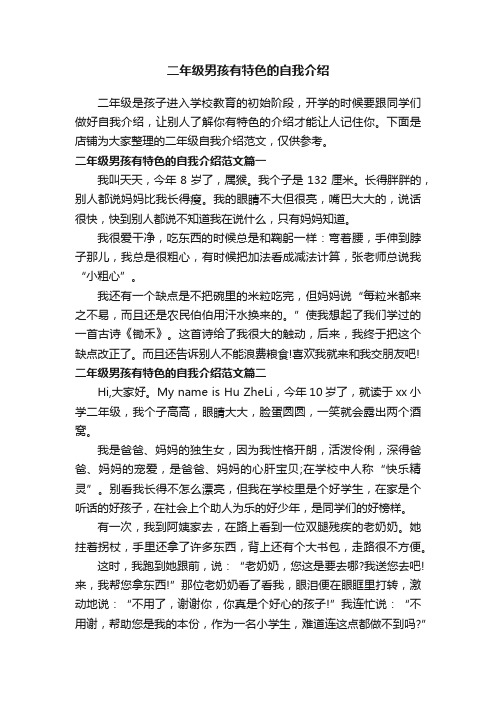 二年级男孩有特色的自我介绍

二年级是孩子进入学校教育的初始阶段，开学的时候要跟同学们做好自我介绍，让别人了解你有特色的介绍才能让人记住你。下面是店铺为大家整理的二年级自我介绍范文，仅供参考。

二年级男孩有特色的自我介绍范文篇一

我叫天天，今年 8 岁了，属猴。我个子是 132 厘米。长得胖胖的，别人都说妈妈比我长得瘦。我的眼睛不大但很亮，嘴巴大大的，说话很快，快到别人都说不知道我在说什么，只有妈妈知道。

我很爱干净，吃东西的时候总是和鞠躬一样：弯着腰，手伸到脖子那儿，我总是很粗心，有时候把加法看成减法计算，张老师总说我“小粗心”。

我还有一个缺点是不把碗里的米粒吃完，但妈妈说“每粒米都来之不易，而且还是农民伯伯用汗水换来的。”使我想起了我们学过的一首古诗《锄禾》。这首诗给了我很大的触动，后来，我终于把这个缺点改正了。而且还告诉别人不能浪费粮食!喜欢我就来和我交朋友吧!

二年级男孩有特色的自我介绍范文篇二

Hi,大家好。My name is Hu ZheLi，今年 10 岁了，就读于 xx 小学二年级，我个子高高，眼睛大大，脸蛋圆圆，一笑就会露出两个酒窝。

我是爸爸、妈妈的独生女，因为我性格开朗，活泼伶俐，深得爸爸、妈妈的宠爱，是爸爸、妈妈的心肝宝贝;在学校中人称“快乐精灵”。别看我长得不怎么漂亮，但我在学校里是个好学生，在家是个听话的好孩子，在社会上个助人为乐的好少年，是同学们的好榜样。

有一次，我到阿姨家去，在路上看到一位双腿残疾的老奶奶。她拄着拐杖，手里还拿了许多东西，背上还有个大书包，走路很不方便。

这时，我跑到她跟前，说：“老奶奶，您这是要去哪?我送您去吧!来，我帮您拿东西!”那位老奶奶看了看我，眼泪便在眼眶里打转，激动地说：“不用了，谢谢你，你真是个好心的孩子!”我连忙说：“不用谢，帮助您是我的本份，作为一名小学生，难道连这点都做不到吗?”